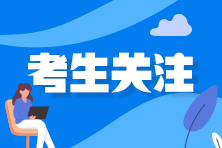 考生关注